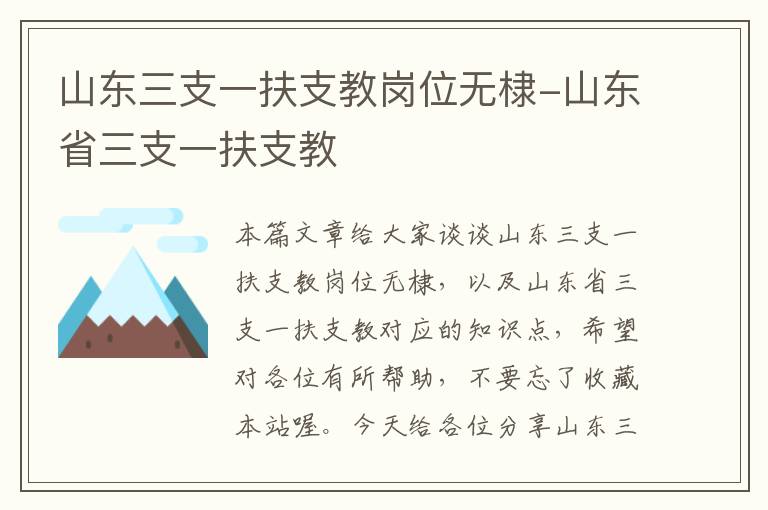 山东三支一扶支教岗位无棣-山东省三支一扶支教

本篇文章给大家谈谈山东三支一扶支教岗位无棣，以及山东省三支一扶支教对应的知识点，希望对各位有所帮助，不要忘了收藏本站喔。今天给各位分享山东三